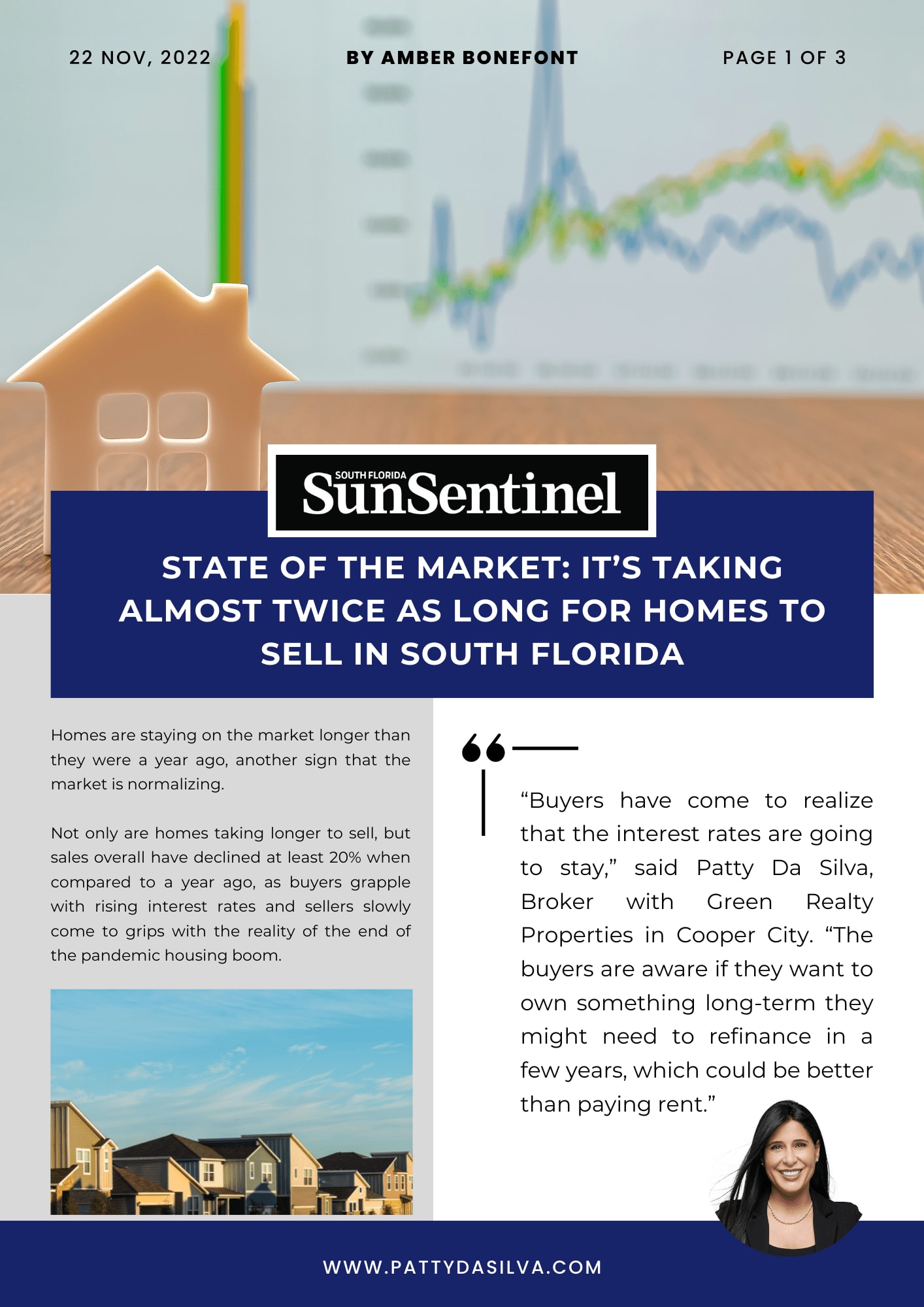 22 NOV, 2022

BY AMBER BONEFONT

PAGE 1 OF 3

SOUTH FLORIDA SunSentinel

STATE OF THE MARKET: IT'S TAKING ALMOST TWICE AS LONG FOR HOMES TO SELL IN SOUTH FLORIDA

Homes are staying on the market longer than they were a year ago, another sign that the market is normalizing.

Not only are homes taking longer to sell, but sales overall have declined at least 20% when compared to a year ago, as buyers grapple with rising interest rates and sellers slowly come to grips with the reality of the end of the pandemic housing boom.

“Buyers have come to realize that the interest rates are going to stay,” said Patty Da Silva, Broker with Green Realty Properties in Cooper City. “The buyers are aware if they want to own something long-term they might need to refinance in a few years, which could be better than paying rent.”

WWW.PATTYDASILVA.COM